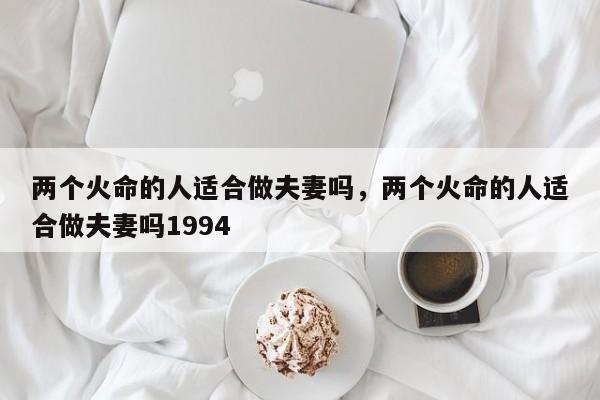 两个火命的人适合做夫妻吗，两个火命的人适合做夫妻吗1994